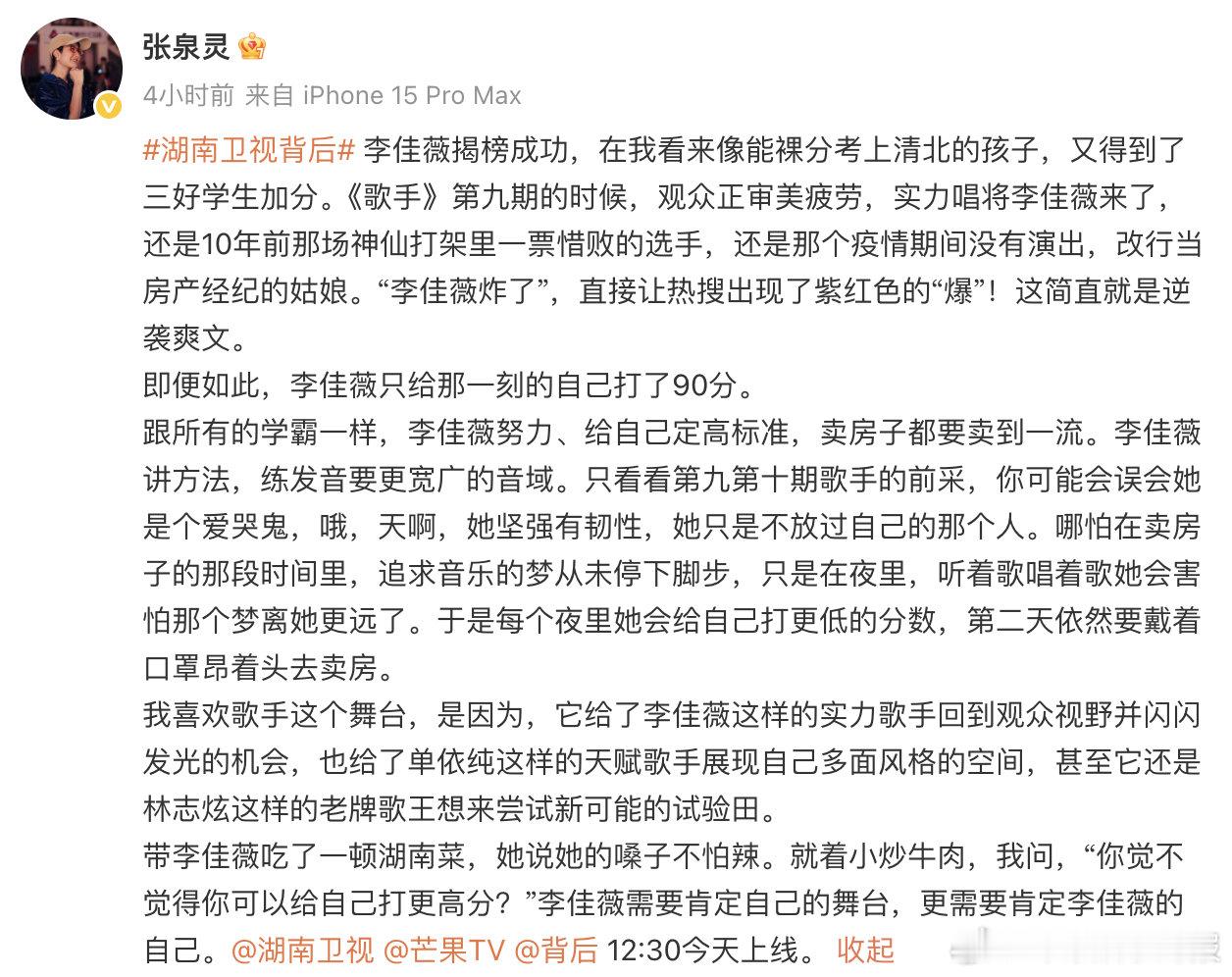 张泉灵

4小时前 来自 iPhone 15 Pro Max

#湖南卫视背后# 李佳薇揭榜成功，在我看来像能裸分考上清北的孩子，又得到了三好学生加分。《歌手》第九期的时候，观众正审美疲劳，实力唱将李佳薇来了，还是10年前那场神仙打架里一票惜败的选手，还是那个疫情期间没有演出，改行当房产经纪的姑娘。“李佳薇炸了”，直接让热搜出现了紫红色的“爆”！这简直就是逆袭爽文。
即便如此，李佳薇只给那一刻的自己打了90分。
跟所有的学霸一样，李佳薇努力、给自己定高标准，卖房子都要卖到一流。李佳薇讲方法，练发音要更宽广的音域。只看看第九第十期歌手的前采，你可能会误会她是个爱哭鬼，哦，天啊，她坚强有韧性，她只是不放过自己的那个人。哪怕在卖房子的那段时间里，追求音乐的梦从未停下脚步，只是在夜里，听着歌唱着歌她会害怕那个梦离她更远了。于是每个夜里她会给自己打更低的分数，第二天依然要戴着口罩昂着头去卖房。
我喜欢歌手这个舞台，是因为，它给了李佳薇这样的实力歌手回到观众视野并闪闪发光的机会，也给了单依纯这样的天赋歌手展现自己多面风格的空间，甚至它还是林志炫这样的老牌歌王想来尝试新可能的试验田。
带李佳薇吃了一顿湖南菜，她说她的嗓子不怕辣。就着小炒牛肉，我问，“你觉不觉得你可以给自己打更高分？”李佳薇需要肯定自己的舞台，更需要肯定李佳薇的自己。@湖南卫视 @芒果TV @背后 12:30今天上线。 收起